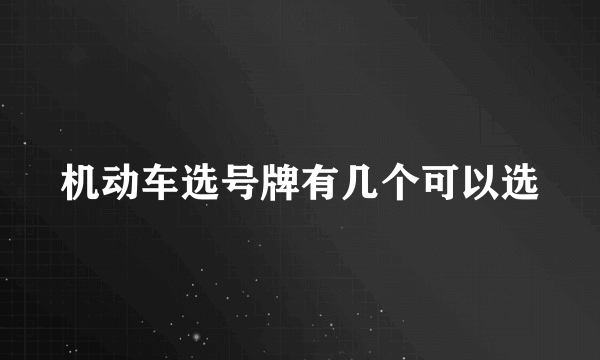 机动车选号牌有几个可以选